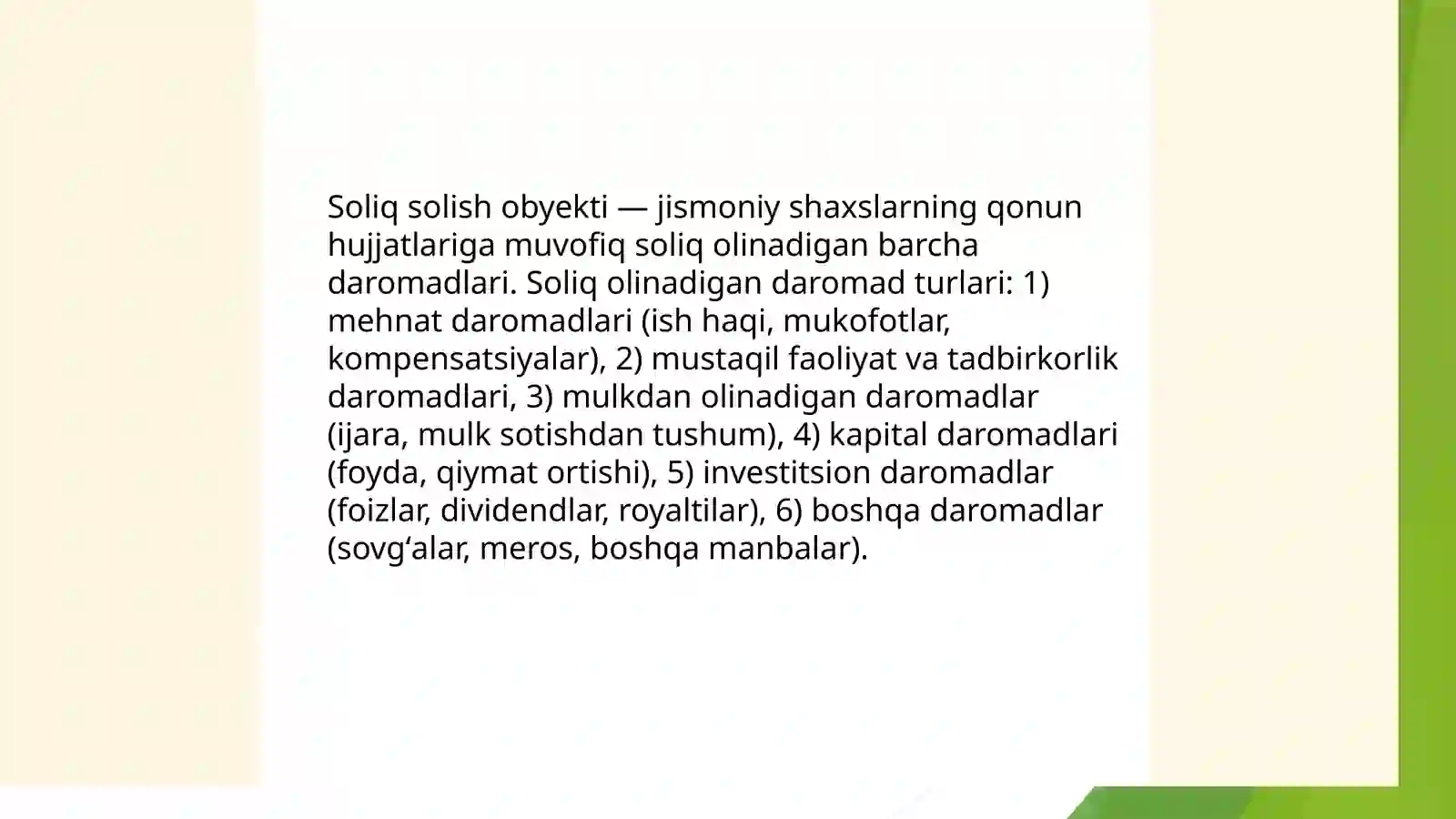 Soliq solish obyekti — jismoniy shaxslarning qonun hujjatlariga muvofiq soliq olinadigan barcha daromadlari. Soliq olinadigan daromad turlari: 1) mehnat daromadlari (ish haqi, mukofotlar, kompensatsiyalar), 2) mustaqil faoliyat va tadbirkorlik daromadlari, 3) mulkdan olinadigan daromadlar (ijara, mulk sotishdan tushum), 4) kapital daromadlari (foyda, qiymat ortishi), 5) investitsion daromadlar (foizlar, dividendlar, royaltilar), 6) boshqa daromadlar (sovg‘alar, meros, boshqa manbalar).